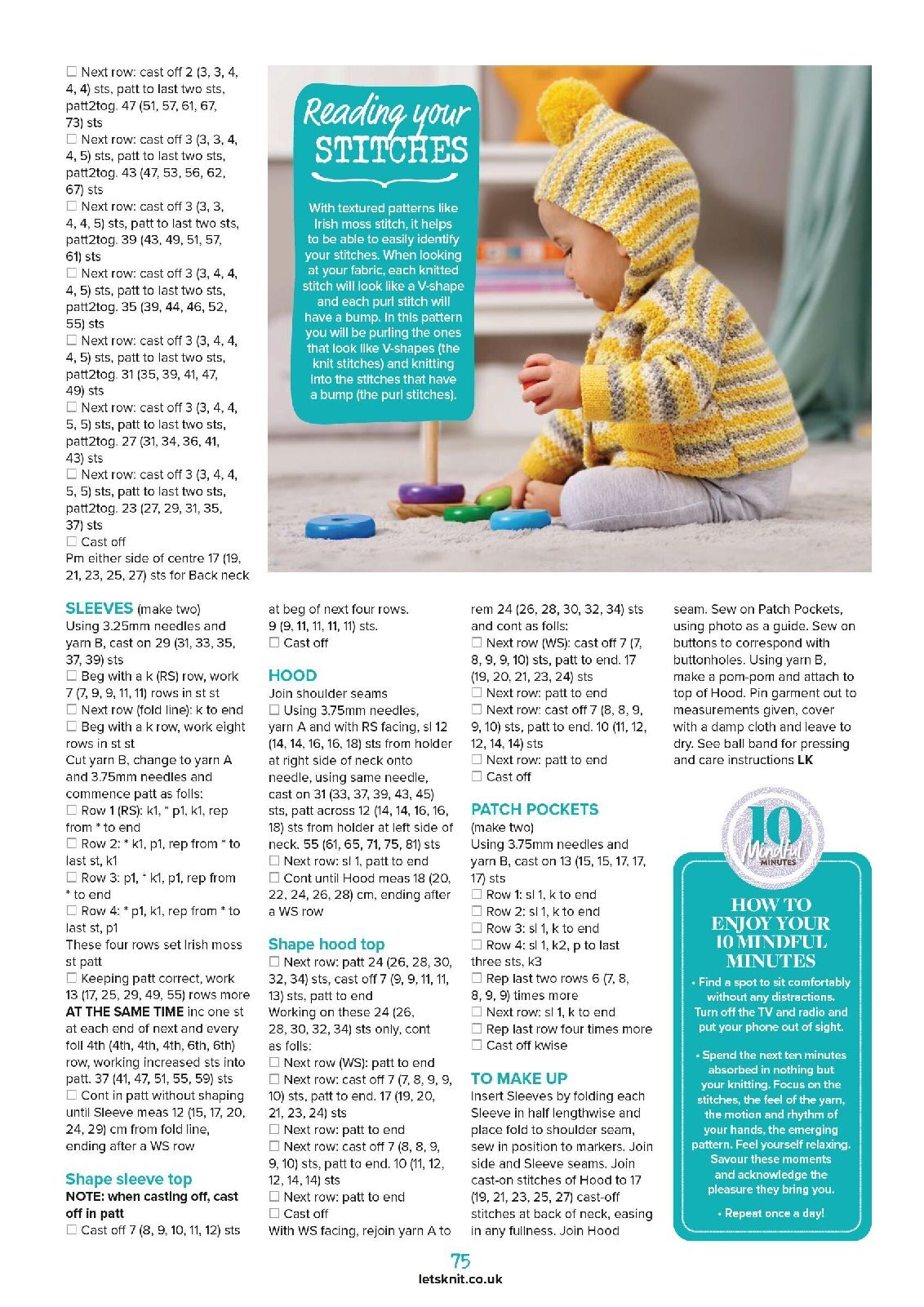 ☐ Next row: cast off 2 (3, 3, 4, 4, 4) sts, patt to last two sts, patt2tog. 47 (51, 57, 61, 67, 73) sts
☐ Next row: cast off 3 (3, 3, 4, 4, 5) sts, patt to last two sts, patt2tog. 43 (47, 53, 56, 62, 67) sts
☐ Next row: cast off 3 (3, 3, 4, 4, 5) sts, patt to last two sts, patt2tog. 39 (43, 49, 51, 57, 61) sts
☐ Next row: cast off 3 (3, 4, 4, 4, 5) sts, patt to last two sts, patt2tog. 35 (39, 44, 46, 52, 55) sts
☐ Next row: cast off 3 (3, 4, 4, 4, 5) sts, patt to last two sts, patt2tog. 31 (35, 39, 41, 47, 49) sts
☐ Next row: cast off 3 (3, 4, 4, 5, 5) sts, patt to last two sts, patt2tog. 27 (31, 34, 36, 41, 43) sts
☐ Next row: cast off 3 (3, 4, 4, 5, 5) sts, patt to last two sts, patt2tog. 23 (27, 29, 31, 35, 37) sts
☐ Cast off
Pm either side of centre 17 (19, 21, 23, 25, 27) sts for Back neck

Reading your STITCHES

With textured patterns like Irish moss stitch, it helps to be able to easily identify your stitches. When looking at your fabric, each knitted stitch will look like a V-shape and each purl stitch will have a bump. In this pattern you will be purling the ones that look like V-shapes (the knit stitches) and knitting into the stitches that have a bump (the purl stitches).

SLEEVES (make two)
Using 3.25mm needles and yarn B, cast on 29 (31, 33, 35, 37, 39) sts
☐ Beg with a k (RS) row, work 7 (7, 9, 9, 11, 11) rows in st st
☐ Next row (fold line): k to end
☐ Beg with a k row, work eight rows in st st
Cut yarn B, change to yarn A and 3.75mm needles and commence patt as folls:
☐ Row 1 (RS): k1, * p1, k1, rep from * to end
☐ Row 2: * k1, p1, rep from * to last st, k1
☐ Row 3: p1, * k1, p1, rep from * to end
☐ Row 4: * p1, k1, rep from * to last st, p1
These four rows set Irish moss st patt
☐ Keeping patt correct, work 13 (17, 25, 29, 49, 55) rows more AT THE SAME TIME inc one st at each end of next and every foll 4th (4th, 4th, 4th, 6th, 6th) row, working increased sts into patt. 37 (41, 47, 51, 55, 59) sts
☐ Cont in patt without shaping until Sleeve meas 12 (15, 17, 20, 24, 29) cm from fold line, ending after a WS row

Shape sleeve top
NOTE: when casting off, cast off in patt
☐ Cast off 7 (8, 9, 10, 11, 12) sts at beg of next four rows. 9 (9, 11, 11, 11, 11) sts.
☐ Cast off

HOOD
Join shoulder seams
☐ Using 3.75mm needles, yarn A and with RS facing, sl 12 (14, 14, 16, 16, 18) sts from holder at right side of neck onto needle, using same needle, cast on 31 (33, 37, 39, 43, 45) sts, patt across 12 (14, 14, 16, 16, 18) sts from holder at left side of neck. 55 (61, 65, 71, 75, 81) sts
☐ Next row: sl 1, patt to end
☐ Cont until Hood meas 18 (20, 22, 24, 26, 28) cm, ending after a WS row

Shape hood top
☐ Next row: patt 24 (26, 28, 30, 32, 34) sts, cast off 7 (9, 9, 11, 11, 13) sts, patt to end
Working on these 24 (26, 28, 30, 32, 34) sts only, cont as folls:
☐ Next row (WS): patt to end
☐ Next row: cast off 7 (7, 8, 9, 9, 10) sts, patt to end. 17 (19, 20, 21, 23, 24) sts
☐ Next row: patt to end
☐ Next row: cast off 7 (8, 8, 9, 9, 10) sts, patt to end. 10 (11, 12, 12, 14, 14) sts
☐ Next row: patt to end
☐ Cast off
With WS facing, rejoin yarn A to rem 24 (26, 28, 30, 32, 34) sts and cont as folls:
☐ Next row (WS): cast off 7 (7, 8, 9, 9, 10) sts, patt to end. 17 (19, 20, 21, 23, 24) sts
☐ Next row: patt to end
☐ Next row: cast off 7 (8, 8, 9, 9, 10) sts, patt to end. 10 (11, 12, 12, 14, 14) sts
☐ Next row: patt to end
☐ Cast off

PATCH POCKETS
(make two)
Using 3.75mm needles and yarn B, cast on 13 (15, 15, 17, 17, 17) sts
☐ Row 1: sl 1, k to end
☐ Row 2: sl 1, k to end
☐ Row 3: sl 1, k to end
☐ Row 4: sl 1, k2, p to last three sts, k3
☐ Rep last two rows 6 (7, 8, 8, 9, 9) times more
☐ Next row: sl 1, k to end
☐ Rep last row four times more
☐ Cast off kwise

TO MAKE UP
Insert Sleeves by folding each Sleeve in half lengthwise and place fold to shoulder seam, sew in position to markers. Join side and Sleeve seams. Join cast-on stitches of Hood to 17 (19, 21, 23, 25, 27) cast-off stitches at back of neck, easing in any fullness. Join Hood seam. Sew on Patch Pockets, using photo as a guide. Sew on buttons to correspond with buttonholes. Using yarn B, make a pom-pom and attach to top of Hood. Pin garment out to measurements given, cover with a damp cloth and leave to dry. See ball band for pressing and care instructions LK

10 Mindful MINUTES

HOW TO ENJOY YOUR 10 MINDFUL MINUTES
• Find a spot to sit comfortably without any distractions. Turn off the TV and radio and put your phone out of sight.

• Spend the next ten minutes absorbed in nothing but your knitting. Focus on the stitches, the feel of the yarn, the motion and rhythm of your hands, the emerging pattern. Feel yourself relaxing. Savour these moments and acknowledge the pleasure they bring you.

• Repeat once a day!

75
letsknit.co.uk